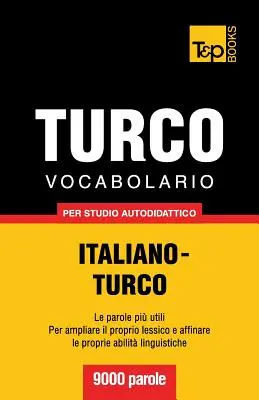 T&P BOOKS

TURCO
VOCABOLARIO

PER STUDIO AUTODIDATTICO

ITALIANO-TURCO

Le parole più utili
Per ampliare il proprio lessico e affinare le proprie abilità linguistiche

9000 parole